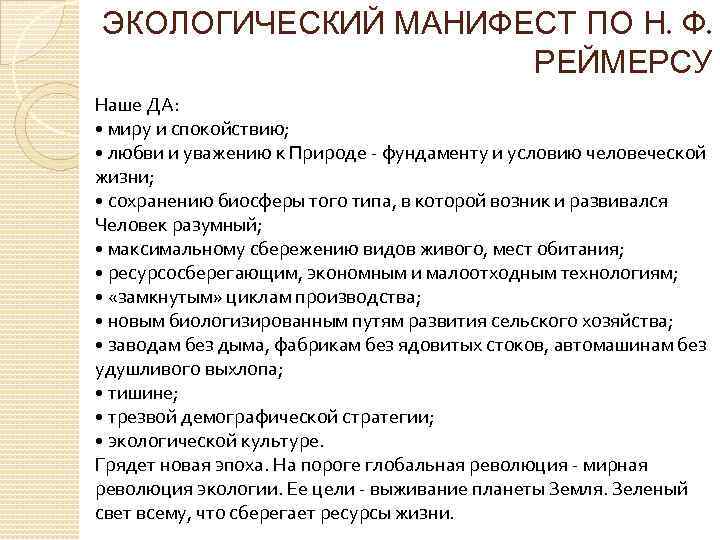 ЭКОЛОГИЧЕСКИЙ МАНИФЕСТ ПО Н. Ф. РЕЙМЕРСУ

Наше ДА:
• миру и спокойствию;
• любви и уважению к Природе - фундаменту и условию человеческой жизни;
• сохранению биосферы того типа, в которой возник и развивался Человек разумный;
• максимальному сбережению видов живого, мест обитания;
• ресурсосберегающим, экономным и малоотходным технологиям;
• «замкнутым» циклам производства;
• новым биологизированным путям развития сельского хозяйства;
• заводам без дыма, фабрикам без ядовитых стоков, автомашинам без удушливого выхлопа;
• тишине;
• трезвой демографической стратегии;
• экологической культуре.
Грядет новая эпоха. На пороге глобальная революция - мирная революция экологии. Ее цели - выживание планеты Земля. Зеленый свет всему, что сберегает ресурсы жизни.